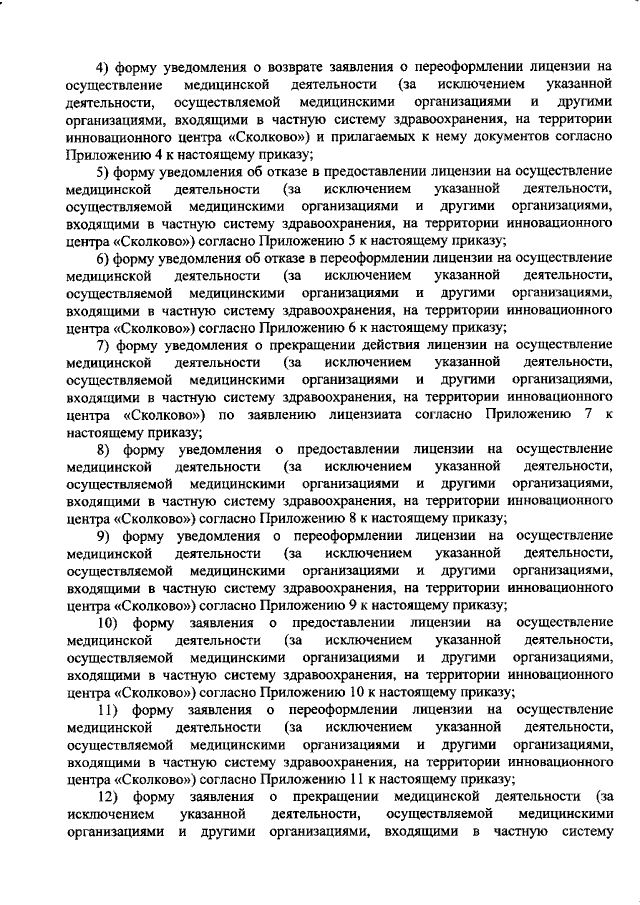 4) форму уведомления о возврате заявления о переоформлении лицензии на осуществление медицинской деятельности (за исключением указанной деятельности, осуществляемой медицинскими организациями и другими организациями, входящими в частную систему здравоохранения, на территории инновационного центра «Сколково») и прилагаемых к нему документов согласно Приложению 4 к настоящему приказу;

5) форму уведомления об отказе в предоставлении лицензии на осуществление медицинской деятельности (за исключением указанной деятельности, осуществляемой медицинскими организациями и другими организациями, входящими в частную систему здравоохранения, на территории инновационного центра «Сколково») согласно Приложению 5 к настоящему приказу;

6) форму уведомления об отказе в переоформлении лицензии на осуществление медицинской деятельности (за исключением указанной деятельности, осуществляемой медицинскими организациями и другими организациями, входящими в частную систему здравоохранения, на территории инновационного центра «Сколково») согласно Приложению 6 к настоящему приказу;

7) форму уведомления о прекращении действия лицензии на осуществление медицинской деятельности (за исключением указанной деятельности, осуществляемой медицинскими организациями и другими организациями, входящими в частную систему здравоохранения, на территории инновационного центра «Сколково») по заявлению лицензиата согласно Приложению 7 к настоящему приказу;

8) форму уведомления о предоставлении лицензии на осуществление медицинской деятельности (за исключением указанной деятельности, осуществляемой медицинскими организациями и другими организациями, входящими в частную систему здравоохранения, на территории инновационного центра «Сколково») согласно Приложению 8 к настоящему приказу;

9) форму уведомления о переоформлении лицензии на осуществление медицинской деятельности (за исключением указанной деятельности, осуществляемой медицинскими организациями и другими организациями, входящими в частную систему здравоохранения, на территории инновационного центра «Сколково») согласно Приложению 9 к настоящему приказу;

10) форму заявления о предоставлении лицензии на осуществление медицинской деятельности (за исключением указанной деятельности, осуществляемой медицинскими организациями и другими организациями, входящими в частную систему здравоохранения, на территории инновационного центра «Сколково») согласно Приложению 10 к настоящему приказу;

11) форму заявления о переоформлении лицензии на осуществление медицинской деятельности (за исключением указанной деятельности, осуществляемой медицинскими организациями и другими организациями, входящими в частную систему здравоохранения, на территории инновационного центра «Сколково») согласно Приложению 11 к настоящему приказу;

12) форму заявления о прекращении медицинской деятельности (за исключением указанной деятельности, осуществляемой медицинскими организациями и другими организациями, входящими в частную систему